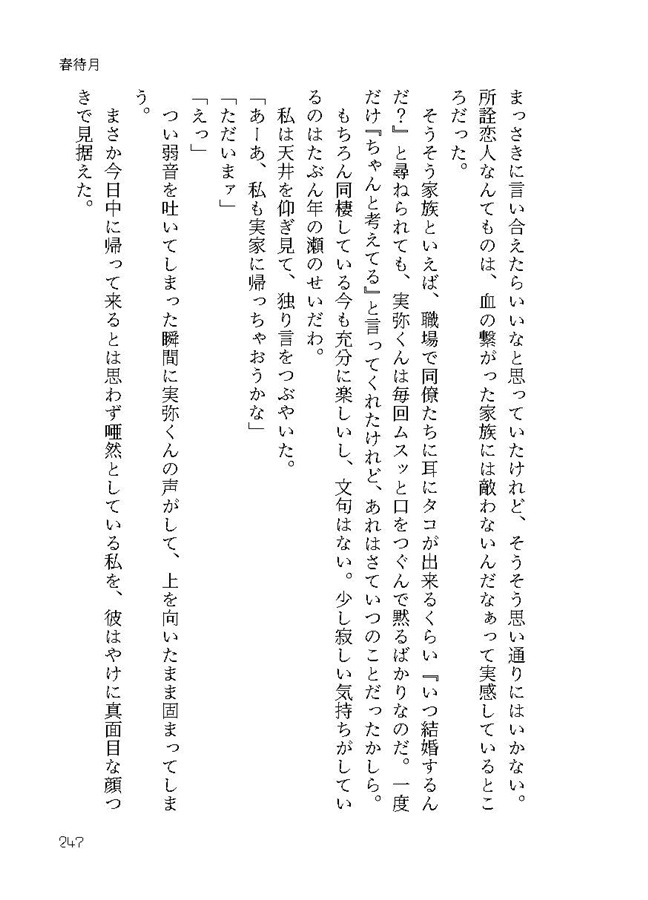 春待月

まっさきに言い合えたらいいなと思っていたけれど、そうそう思い通りにはいかない。所詮恋人なんてものは、血の繋がった家族には敵わないんだなぁって実感しているところだった。

そうそう家族といえば、職場で同僚たちに耳にタコが出来るくらい『いつ結婚するんだ？』と尋ねられても、実弥くんは毎回ムスッと口をつぐんで黙るばかりなのだ。一度だけ『ちゃんと考えてる』と言ってくれたけれど、あれはさていつのことだったかしら。

もちろん同棲している今も充分に楽しいし、文句はない。少し寂しい気持ちがしているのはたぶん年の瀬のせいだわ。

私は天井を仰ぎ見て、独り言をつぶやいた。

「あーあ、私も実家に帰っちゃおうかな」

「ただいまァ」

「えっ」

つい弱音を吐いてしまった瞬間に実弥くんの声がして、上を向いたまま固まってしまう。

まさか今日中に帰って来るとは思わず唖然としている私を、彼はやけに真面目な顔つきで見据えた。

247